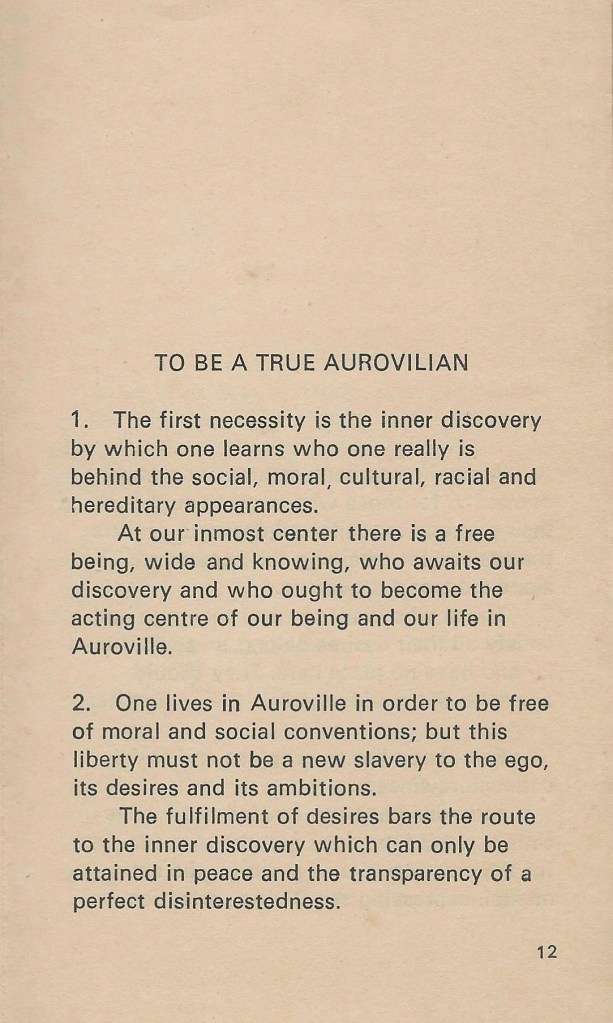 TO BE A TRUE AUROVILIAN

1. The first necessity is the inner discovery by which one learns who one really is behind the social, moral, cultural, racial and hereditary appearances.

At our inmost center there is a free being, wide and knowing, who awaits our discovery and who ought to become the acting centre of our being and our life in Auroville.

2. One lives in Auroville in order to be free of moral and social conventions; but this liberty must not be a new slavery to the ego, its desires and its ambitions.

The fulfilment of desires bars the route to the inner discovery which can only be attained in peace and the transparency of a perfect disinterestedness.

12